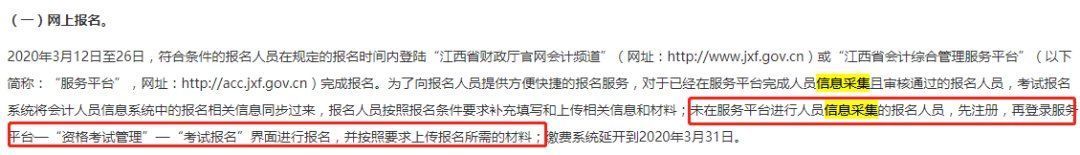 （一）网上报名。

2020年3月12日至26日，符合条件的报名人员在规定的报名时间内登陆“江西省财政厅官网会计频道”（网址：http://www.jxf.gov.cn）或“江西省会计综合管理服务平台”（以下简称：“服务平台”，网址：http://acc.jxf.gov.cn）完成报名。为了向报名人员提供方便快捷的报名服务，对于已经在服务平台完成人员信息采集且审核通过的报名人员，考试报名系统将会计人员信息系统中的报名相关信息同步过来，报名人员按照报名条件要求补充填写和上传相关信息和材料；未在服务平台进行人员信息采集的报名人员，先注册，再登录服务平台—“资格考试管理”—“考试报名”界面进行报名，并按照要求上传报名所需的材料；缴费系统延开到2020年3月31日。